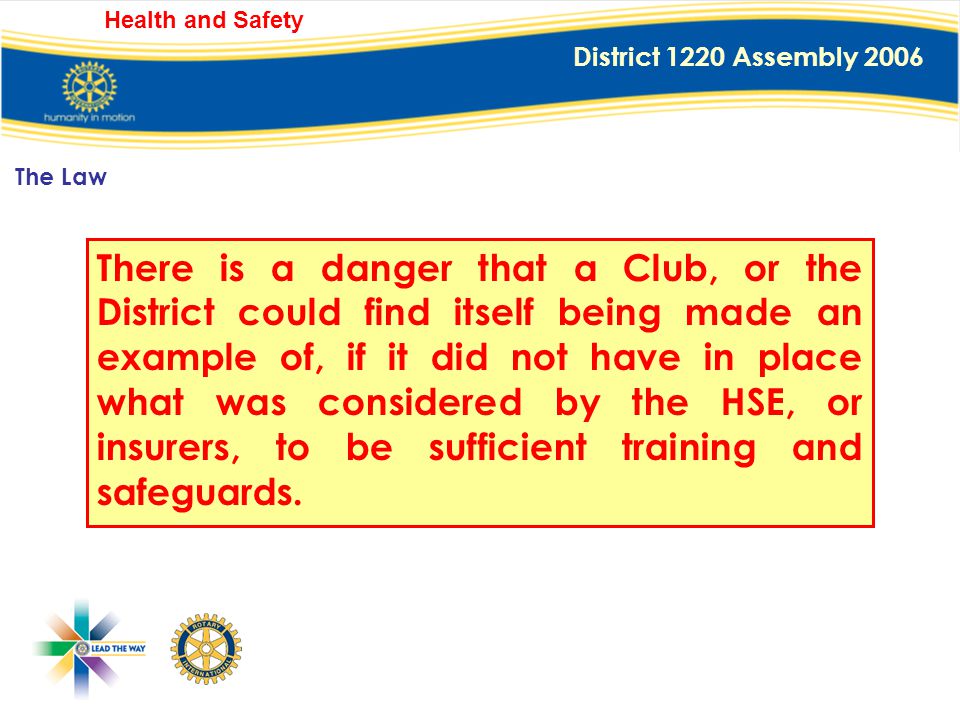 Health and Safety

District 1220 Assembly 2006

humanity in motion

The Law

There is a danger that a Club, or the District could find itself being made an example of, if it did not have in place what was considered by the HSE, or insurers, to be sufficient training and safeguards.

LEAD THE WAY

ROTARY INTERNATIONAL